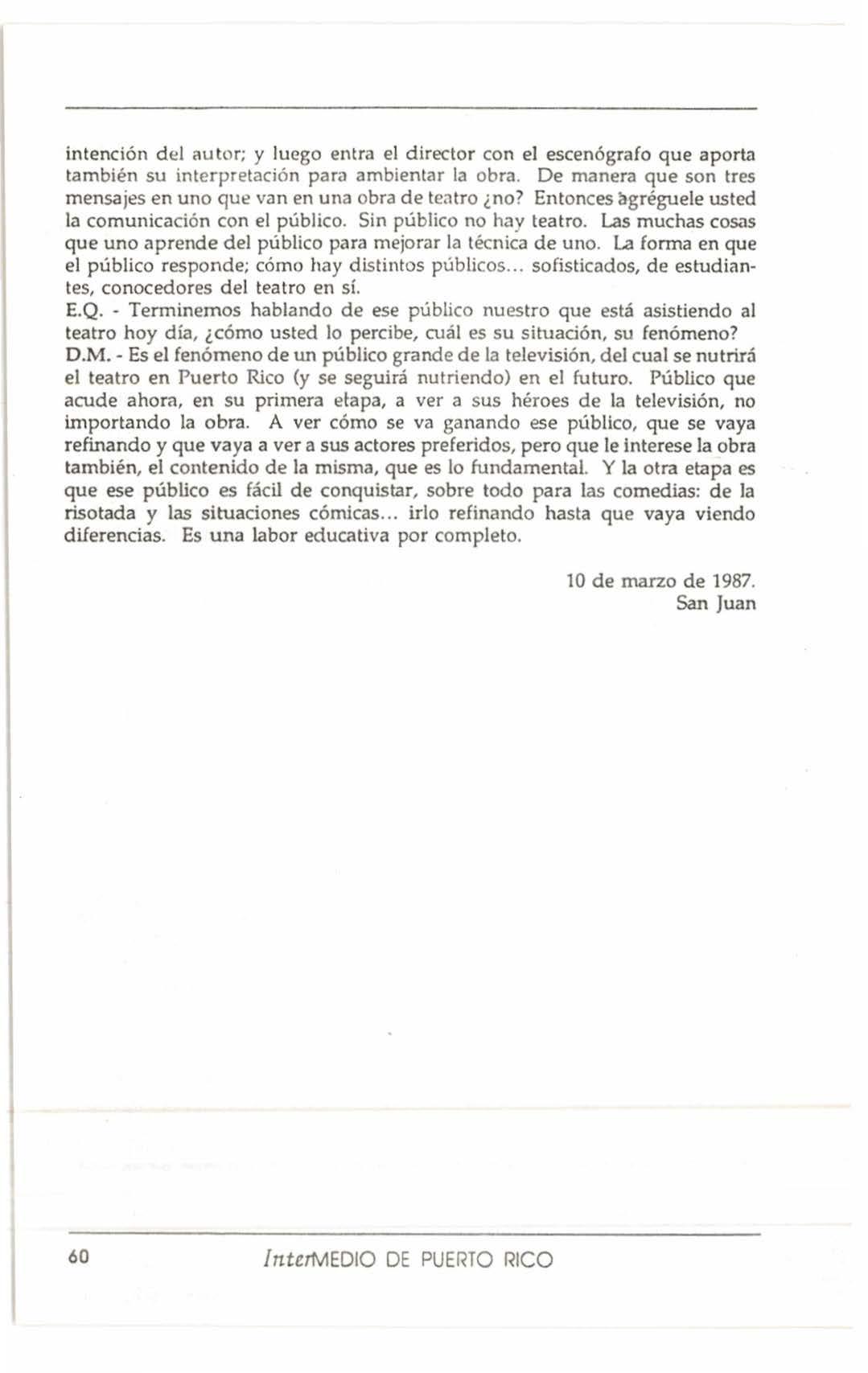 intención del autor; y luego entra el director con el escenógrafo que aporta también su interpretación para ambientar la obra. De manera que son tres mensajes en uno que van en una obra de teatro ¿no? Entonces agréguele usted la comunicación con el público. Sin público no hay teatro. Las muchas cosas que uno aprende del público para mejorar la técnica de uno. La forma en que el público responde; cómo hay distintos públicos... sofisticados, de estudiantes, conocedores del teatro en sí.
E.Q. - Terminemos hablando de ese público nuestro que está asistiendo al teatro hoy día, ¿cómo usted lo percibe, cuál es su situación, su fenómeno?
D.M. - Es el fenómeno de un público grande de la televisión, del cual se nutrirá el teatro en Puerto Rico (y se seguirá nutriendo) en el futuro. Público que acude ahora, en su primera etapa, a ver a sus héroes de la televisión, no importando la obra. A ver cómo se va ganando ese público, que se vaya refinando y que vaya a ver a sus actores preferidos, pero que le interese la obra también, el contenido de la misma, que es lo fundamental. Y la otra etapa es que ese público es fácil de conquistar, sobre todo para las comedias: de la risotada y las situaciones cómicas... irlo refinando hasta que vaya viendo diferencias. Es una labor educativa por completo.

10 de marzo de 1987.
San Juan

60 InterMEDIO DE PUERTO RICO